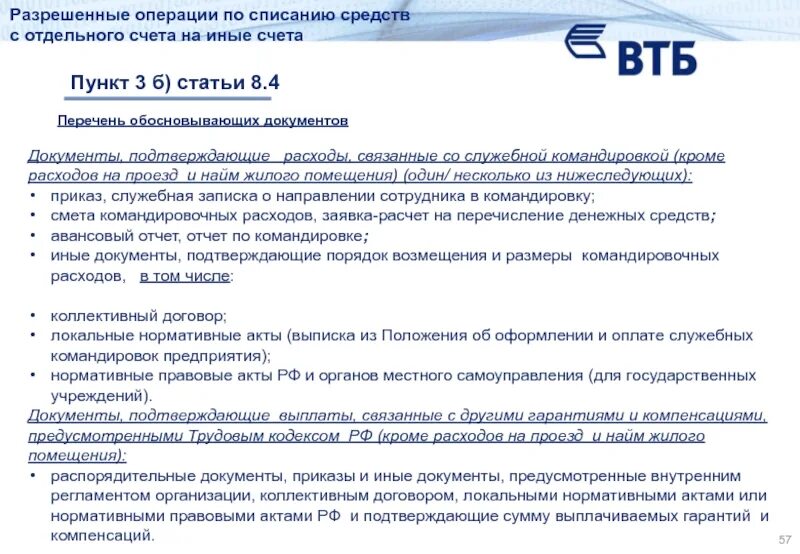 Разрешенные операции по списанию средств с отдельного счета на иные счета

ВТБ

Пункт 3 б) статьи 8.4

Перечень обосновывающих документов

Документы, подтверждающие расходы, связанные со служебной командировкой (кроме расходов на проезд и найм жилого помещения) (один/ несколько из нижеследующих):
• приказ, служебная записка о направлении сотрудника в командировку;
• смета командировочных расходов, заявка-расчет на перечисление денежных средств;
• авансовый отчет, отчет по командировке;
• иные документы, подтверждающие порядок возмещения и размеры командировочных расходов, в том числе:

• коллективный договор;
• локальные нормативные акты (выписка из Положения об оформлении и оплате служебных командировок предприятия);
• нормативные правовые акты РФ и органов местного самоуправления (для государственных учреждений).
Документы, подтверждающие выплаты, связанные с другими гарантиями и компенсациями, предусмотренными Трудовым кодексом РФ (кроме расходов на проезд и найм жилого помещения):
• распорядительные документы, приказы и иные документы, предусмотренные внутренним регламентом организации, коллективным договором, локальными нормативными актами или нормативными правовыми актами РФ и подтверждающие сумму выплачиваемых гарантий и компенсаций.

57